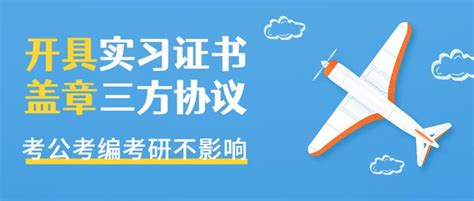 开具实习证书
盖章三方协议

考公考编考研不影响